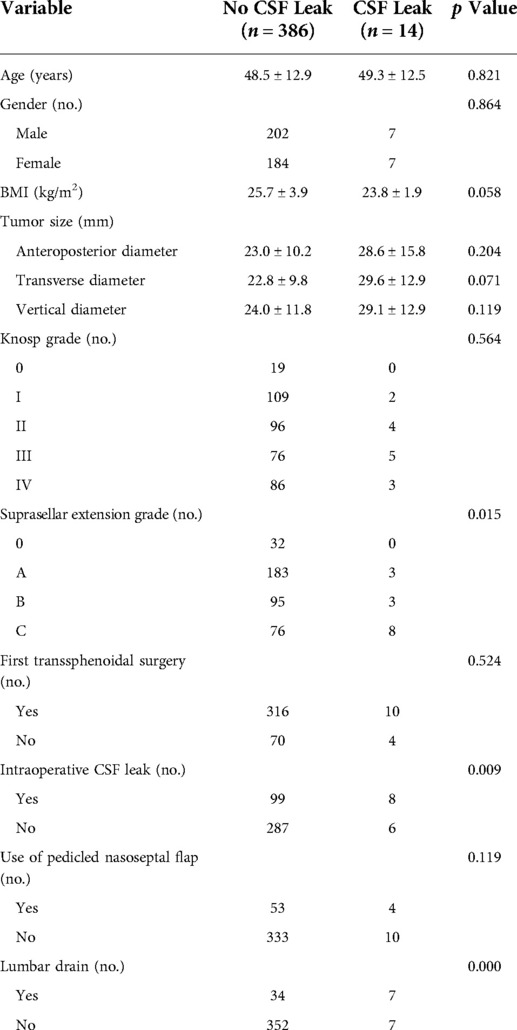 | Variable | No CSF Leak ($n = 386$) | CSF Leak ($n = 14$) | $p$ Value |
|---|---|---|---|
| Age (years) | 48.5 ± 12.9 | 49.3 ± 12.5 | 0.821 |
| Gender (no.) | | | 0.864 |
| Male | 202 | 7 | |
| Female | 184 | 7 | |
| BMI (kg/m$^2$) | 25.7 ± 3.9 | 23.8 ± 1.9 | 0.058 |
| Tumor size (mm) | | | |
| Anteroposterior diameter | 23.0 ± 10.2 | 28.6 ± 15.8 | 0.204 |
| Transverse diameter | 22.8 ± 9.8 | 29.6 ± 12.9 | 0.071 |
| Vertical diameter | 24.0 ± 11.8 | 29.1 ± 12.9 | 0.119 |
| Knosp grade (no.) | | | 0.564 |
| 0 | 19 | 0 | |
| I | 109 | 2 | |
| II | 96 | 4 | |
| III | 76 | 5 | |
| IV | 86 | 3 | |
| Suprasellar extension grade (no.) | | | 0.015 |
| 0 | 32 | 0 | |
| A | 183 | 3 | |
| B | 95 | 3 | |
| C | 76 | 8 | |
| First transsphenoidal surgery (no.) | | | 0.524 |
| Yes | 316 | 10 | |
| No | 70 | 4 | |
| Intraoperative CSF leak (no.) | | | 0.009 |
| Yes | 99 | 8 | |
| No | 287 | 6 | |
| Use of pedicled nasoseptal flap (no.) | | | 0.119 |
| Yes | 53 | 4 | |
| No | 333 | 10 | |
| Lumbar drain (no.) | | | 0.000 |
| Yes | 34 | 7 | |
| No | 352 | 7 | |